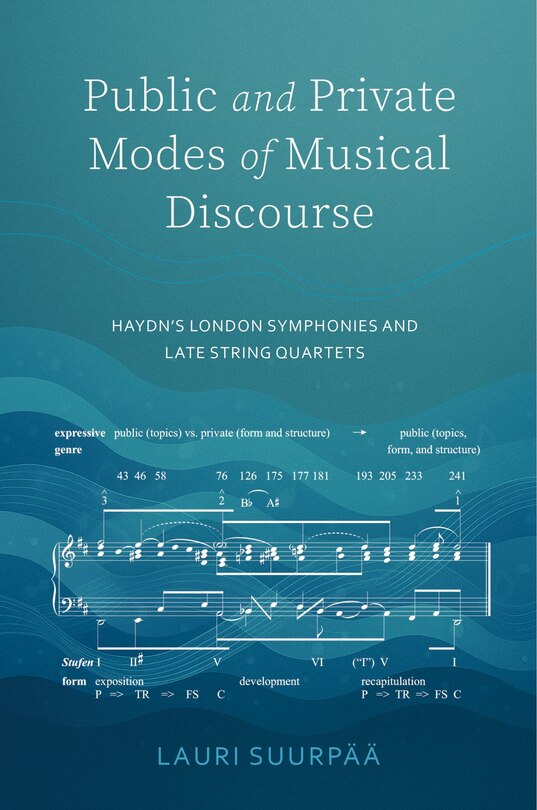 Public and Private Modes of Musical Discourse

HAYDN'S LONDON SYMPHONIES AND LATE STRING QUARTETS

expressive genre public (topics) vs. private (form and structure) → public (topics, form, and structure)

43 46 58 76 126 175 177 181 193 205 233 241

$\hat{3}$ $\hat{2}$ B♭ A♯ $\hat{1}$

Stufen I II♯ V VI ("I") V I

form exposition development recapitulation
P => TR => FS C P => TR => FS C

LAURI SUURPÄÄ